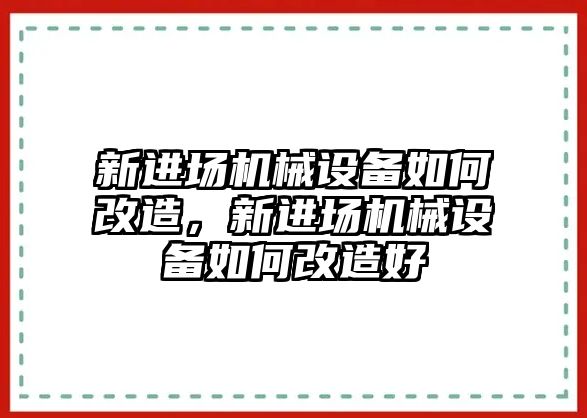 新进场机械设备如何改造，新进场机械设备如何改造好